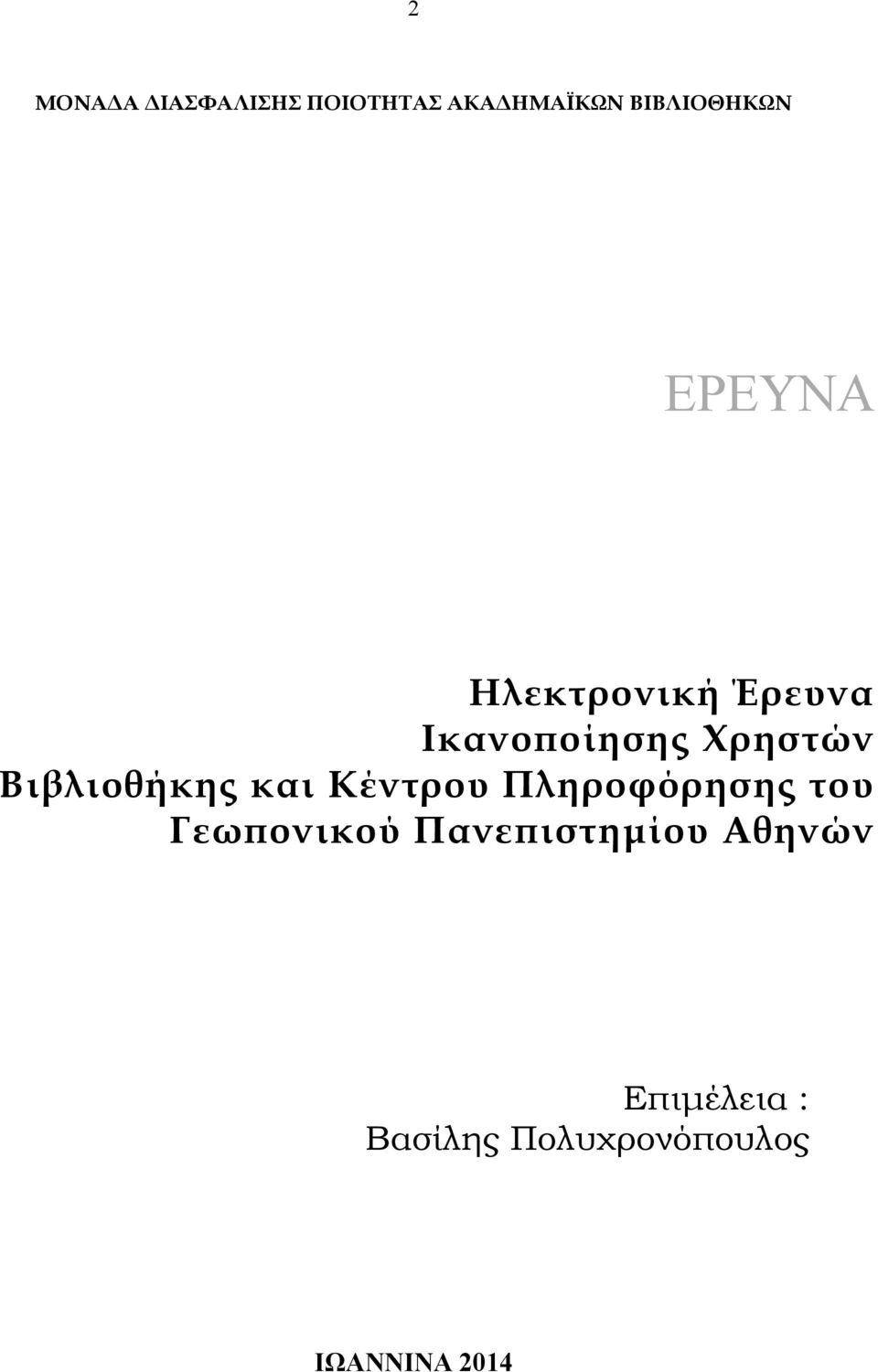 2

ΜΟΝΑΔΑ ΔΙΑΣΦΑΛΙΣΗΣ ΠΟΙΟΤΗΤΑΣ ΑΚΑΔΗΜΑΪΚΩΝ ΒΙΒΛΙΟΘΗΚΩΝ

ΕΡΕΥΝΑ

Ηλεκτρονική Έρευνα Ικανοποίησης Χρηστών Βιβλιοθήκης και Κέντρου Πληροφόρησης του Γεωπονικού Πανεπιστημίου Αθηνών

Επιμέλεια :
Βασίλης Πολυχρονόπουλος

ΙΩΑΝΝΙΝΑ 2014